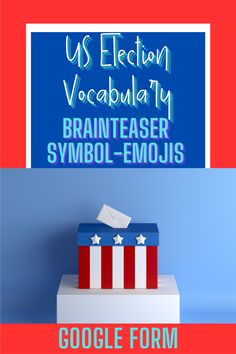 US Election Vocabulary

BRAINTEASER SYMBOL-EMOJIS

GOOGLE FORM